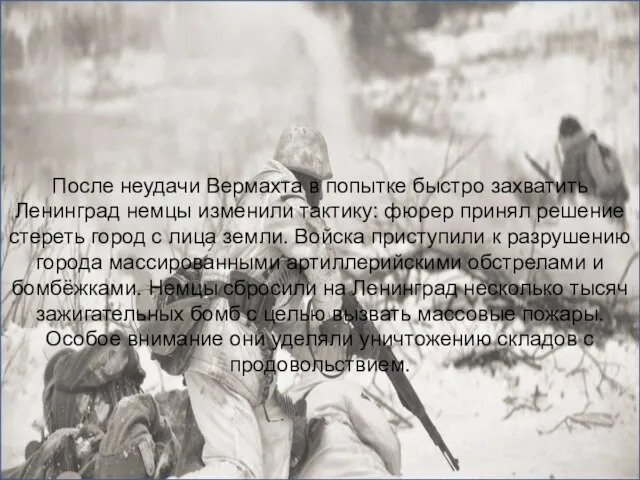 После неудачи Вермахта в попытке быстро захватить Ленинград немцы изменили тактику: фюрер принял решение стереть город с лица земли. Войска приступили к разрушению города массированными артиллерийскими обстрелами и бомбёжками. Немцы сбросили на Ленинград несколько тысяч зажигательных бомб с целью вызвать массовые пожары. Особое внимание они уделяли уничтожению складов с продовольствием.